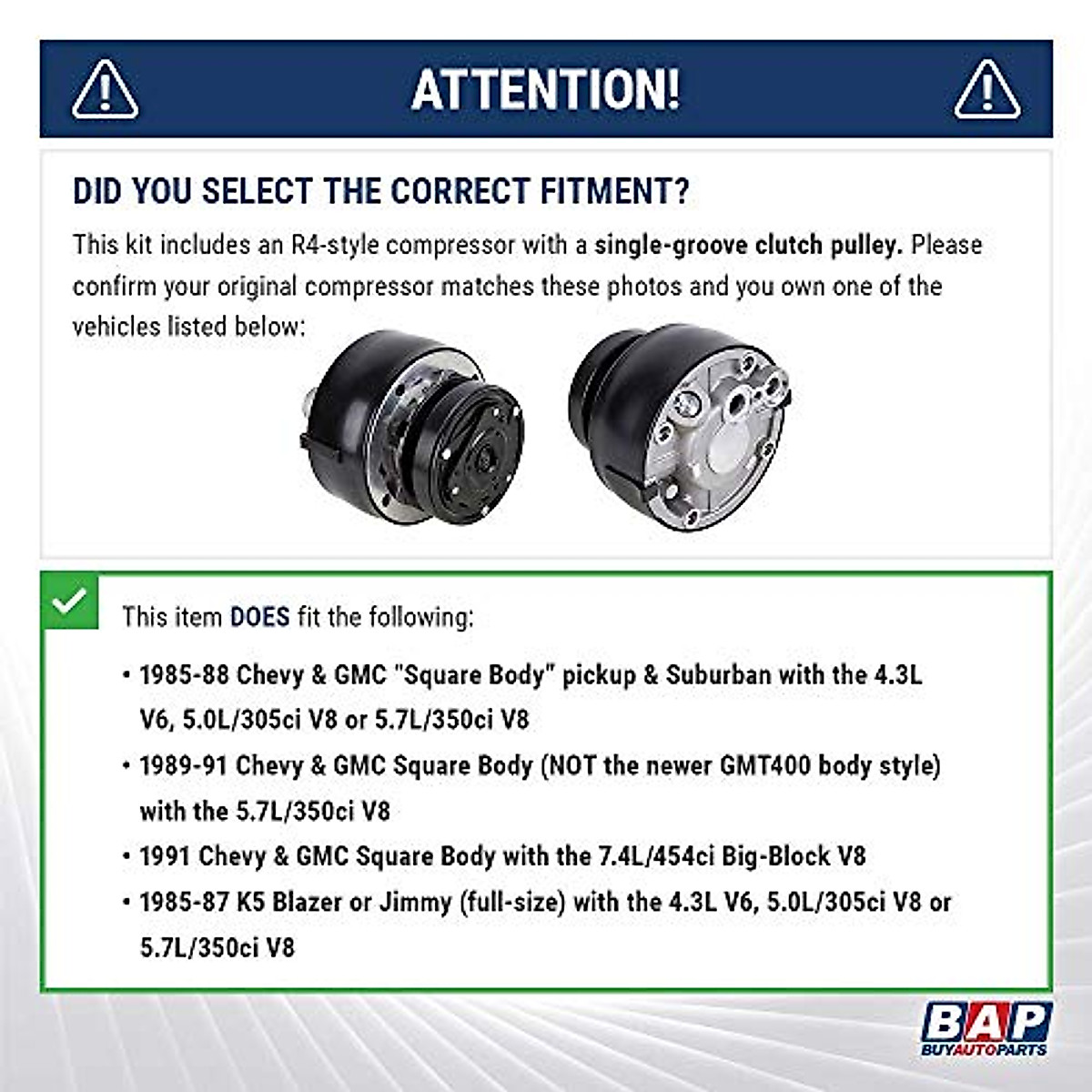 ATTENTION!

DID YOU SELECT THE CORRECT FITMENT?

This kit includes an R4-style compressor with a single-groove clutch pulley. Please confirm your original compressor matches these photos and you own one of the vehicles listed below:

This item DOES fit the following:

• 1985-88 Chevy & GMC "Square Body" pickup & Suburban with the 4.3L V6, 5.0L/305ci V8 or 5.7L/350ci V8
• 1989-91 Chevy & GMC Square Body (NOT the newer GMT400 body style) with the 5.7L/350ci V8
• 1991 Chevy & GMC Square Body with the 7.4L/454ci Big-Block V8
• 1985-87 K5 Blazer or Jimmy (full-size) with the 4.3L V6, 5.0L/305ci V8 or 5.7L/350ci V8

BAP
BUYAUTOPARTS